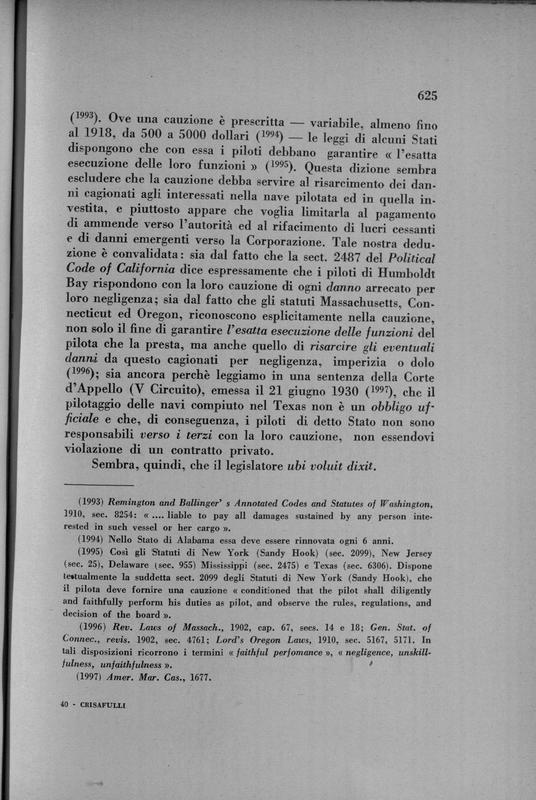 625

($^{1993}$). Ove una cauzione è prescritta — variabile, almeno fino al 1918, da 500 a 5000 dollari ($^{1994}$) — le leggi di alcuni Stati dispongono che con essa i piloti debbano garantire « l'esatta esecuzione delle loro funzioni » ($^{1995}$). Questa dizione sembra escludere che la cauzione debba servire al risarcimento dei danni cagionati agli interessati nella nave pilotata ed in quella investita, e piuttosto appare che voglia limitarla al pagamento di ammende verso l'autorità ed al rifacimento di lucri cessanti e di danni emergenti verso la Corporazione. Tale nostra deduzione è convalidata: sia dal fatto che la sect. 2487 del Political Code of California dice espressamente che i piloti di Humboldt Bay rispondono con la loro cauzione di ogni danno arrecato per loro negligenza; sia dal fatto che gli statuti Massachusetts, Connecticut ed Oregon, riconoscono esplicitamente nella cauzione, non solo il fine di garantire l'esatta esecuzione delle funzioni del pilota che la presta, ma anche quello di risarcire gli eventuali danni da questo cagionati per negligenza, imperizia o dolo ($^{1996}$); sia ancora perchè leggiamo in una sentenza della Corte d'Appello (V Circuito), emessa il 21 giugno 1930 ($^{1997}$), che il pilotaggio delle navi compiuto nel Texas non è un obbligo ufficiale e che, di conseguenza, i piloti di detto Stato non sono responsabili verso i terzi con la loro cauzione, non essendovi violazione di un contratto privato.

Sembra, quindi, che il legislatore ubi voluit dixit.

(1993) Remington and Ballinger' s Annotated Codes and Statutes of Washington, 1910, sec. 8254: « .... liable to pay all damages sustained by any person interested in such vessel or her cargo ».

(1994) Nello Stato di Alabama essa deve essere rinnovata ogni 6 anni.

(1995) Così gli Statuti di New York (Sandy Hook) (sec. 2099), New Jersey (sec. 25), Delaware (sec. 955) Mississippi (sec. 2475) e Texas (sec. 6306). Dispone testualmente la suddetta sect. 2099 degli Statuti di New York (Sandy Hook), che il pilota deve fornire una cauzione « conditioned that the pilot shall diligently and faithfully perform his duties as pilot, and observe the rules, regulations, and decision of the board ».

(1996) Rev. Laws of Massach., 1902, cap. 67, secs. 14 e 18; Gen. Stat. of Connec., revis. 1902, sec. 4761; Lord's Oregon Laws, 1910, sec. 5167, 5171. In tali disposizioni ricorrono i termini « faithful perfomance », « negligence, unskillfulness, unfaithfulness ».

(1997) Amer. Mar. Cas., 1677.

40 - CRISAFULLI